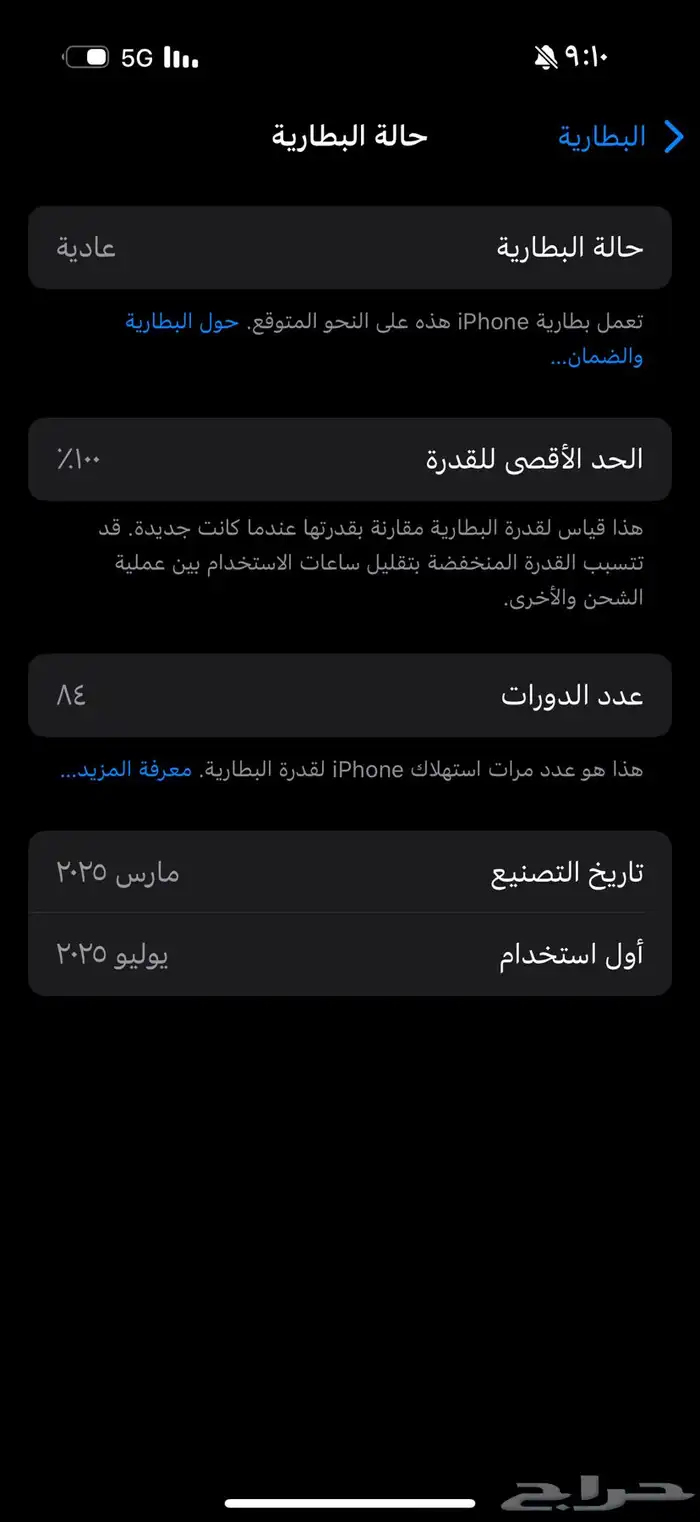 ٩:١٠

5G

البطارية

حالة البطارية

حالة البطارية

عادية

تعمل بطارية iPhone هذه على النحو المتوقع. حول البطارية والضمان...

الحد الأقصى للقدرة

٪١٠٠

هذا قياس لقدرة البطارية مقارنة بقدرتها عندما كانت جديدة. قد تتسبب القدرة المنخفضة بتقليل ساعات الاستخدام بين عملية الشحن والأخرى.

عدد الدورات

٨٤

هذا هو عدد مرات استهلاك iPhone لقدرة البطارية. معرفة المزيد...

تاريخ التصنيع

مارس ٢٠٢٥

أول استخدام

يوليو ٢٠٢٥

حراج